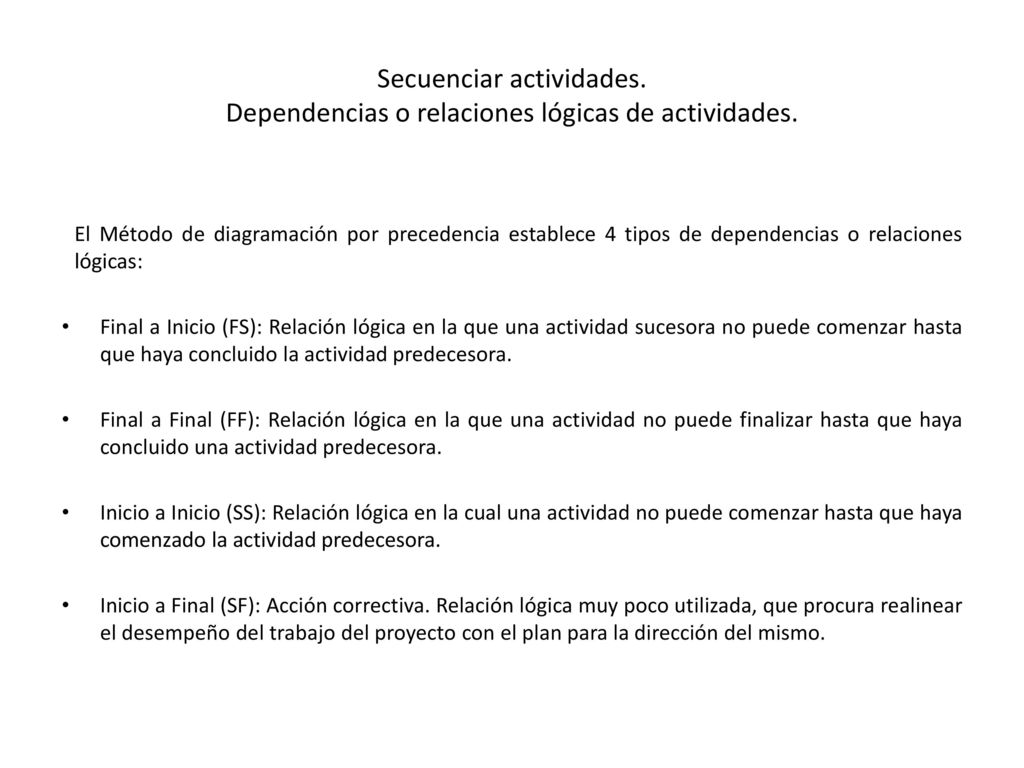 Secuenciar actividades.
Dependencias o relaciones lógicas de actividades.

El Método de diagramación por precedencia establece 4 tipos de dependencias o relaciones lógicas:

• Final a Inicio (FS): Relación lógica en la que una actividad sucesora no puede comenzar hasta que haya concluido la actividad predecesora.

• Final a Final (FF): Relación lógica en la que una actividad no puede finalizar hasta que haya concluido una actividad predecesora.

• Inicio a Inicio (SS): Relación lógica en la cual una actividad no puede comenzar hasta que haya comenzado la actividad predecesora.

• Inicio a Final (SF): Acción correctiva. Relación lógica muy poco utilizada, que procura realinear el desempeño del trabajo del proyecto con el plan para la dirección del mismo.